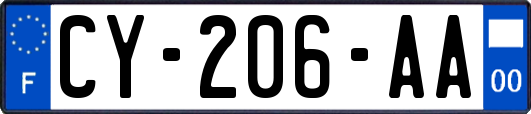 F
CY-206-AA
00